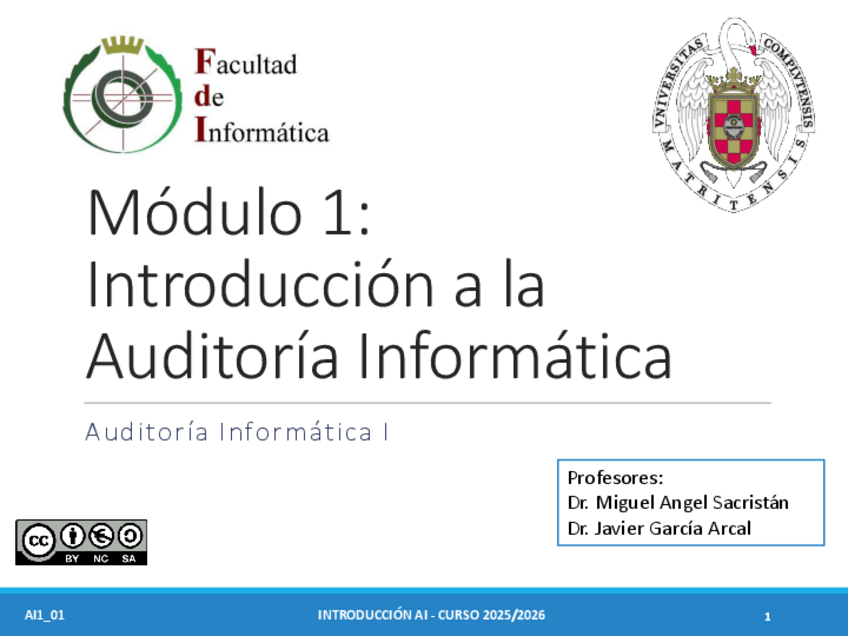 Facultad
de
Informática

VNIVERSITAS COMPLVTENSIS MATRITENSIS

Módulo 1: Introducción a la Auditoría Informática

Auditoría Informática I

Profesores:
Dr. Miguel Angel Sacristán
Dr. Javier García Arcal

cc BY NC SA

AI1_01

INTRODUCCIÓN AI - CURSO 2025/2026

1